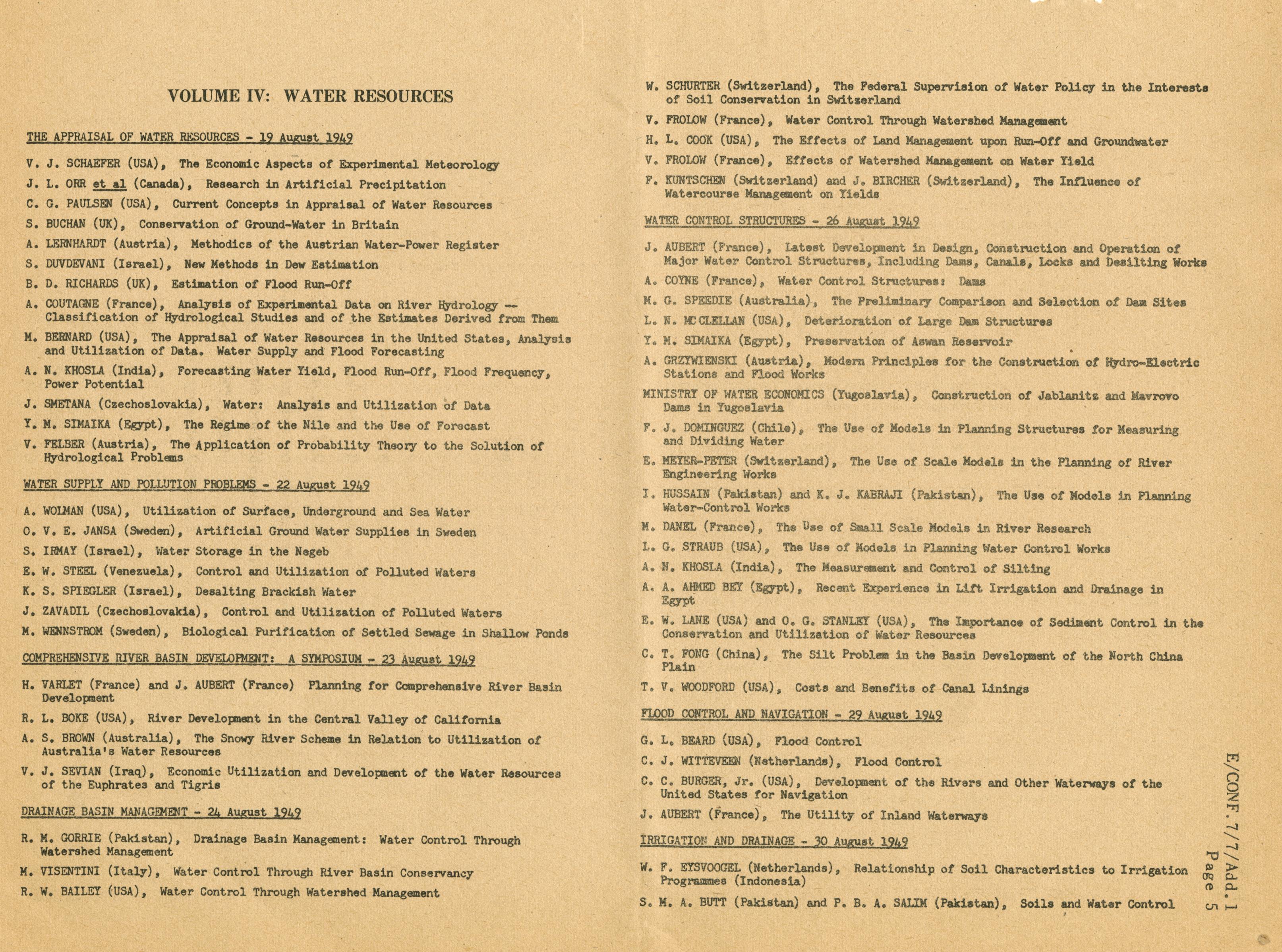 VOLUME IV: WATER RESOURCES

THE APPRAISAL OF WATER RESOURCES - 19 August 1949

V. J. SCHAEFER (USA), The Economic Aspects of Experimental Meteorology

J. L. ORR et al (Canada), Research in Artificial Precipitation

C. G. PAULSEN (USA), Current Concepts in Appraisal of Water Resources

S. BUCHAN (UK), Conservation of Ground-Water in Britain

A. LERNHARDT (Austria), Methodics of the Austrian Water-Power Register

S. DUVDEVANI (Israel), New Methods in Dew Estimation

B. D. RICHARDS (UK), Estimation of Flood Run-Off

A. COUTAGNE (France), Analysis of Experimental Data on River Hydrology -- Classification of Hydrological Studies and of the Estimates Derived from Them

M. BERNARD (USA), The Appraisal of Water Resources in the United States, Analysis and Utilization of Data. Water Supply and Flood Forecasting

A. N. KHOSLA (India), Forecasting Water Yield, Flood Run-Off, Flood Frequency, Power Potential

J. SMETANA (Czechoslovakia), Water: Analysis and Utilization of Data

Y. M. SIMAIKA (Egypt), The Regime of the Nile and the Use of Forecast

V. FELBER (Austria), The Application of Probability Theory to the Solution of Hydrological Problems

WATER SUPPLY AND POLLUTION PROBLEMS - 22 August 1949

A. WOLMAN (USA), Utilization of Surface, Underground and Sea Water

O. V. E. JANSA (Sweden), Artificial Ground Water Supplies in Sweden

S. IRMAY (Israel), Water Storage in the Negeb

E. W. STEEL (Venezuela), Control and Utilization of Polluted Waters

K. S. SPIEGLER (Israel), Desalting Brackish Water

J. ZAVADIL (Czechoslovakia), Control and Utilization of Polluted Waters

M. WENNSTROM (Sweden), Biological Purification of Settled Sewage in Shallow Ponds

COMPREHENSIVE RIVER BASIN DEVELOPMENT: A SYMPOSIUM - 23 August 1949

H. VARLET (France) and J. AUBERT (France) Planning for Comprehensive River Basin Development

R. L. BOKE (USA), River Development in the Central Valley of California

A. S. BROWN (Australia), The Snowy River Scheme in Relation to Utilization of Australia's Water Resources

V. J. SEVIAN (Iraq), Economic Utilization and Development of the Water Resources of the Euphrates and Tigris

DRAINAGE BASIN MANAGEMENT - 24 August 1949

R. M. GORRIE (Pakistan), Drainage Basin Management: Water Control Through Watershed Management

M. VISENTINI (Italy), Water Control Through River Basin Conservancy

R. W. BAILEY (USA), Water Control Through Watershed Management

W. SCHURTER (Switzerland), The Federal Supervision of Water Policy in the Interests of Soil Conservation in Switzerland

V. FROLOW (France), Water Control Through Watershed Management

H. L. COOK (USA), The Effects of Land Management upon Run-Off and Groundwater

V. FROLOW (France), Effects of Watershed Management on Water Yield

F. KUNTSCHEN (Switzerland) and J. BIRCHER (Switzerland), The Influence of Watercourse Management on Yields

WATER CONTROL STRUCTURES - 26 August 1949

J. AUBERT (France), Latest Development in Design, Construction and Operation of Major Water Control Structures, Including Dams, Canals, Locks and Desilting Works

A. COYNE (France), Water Control Structures: Dams

M. G. SPEEDIE (Australia), The Preliminary Comparison and Selection of Dam Sites

L. N. MC CLELLAN (USA), Deterioration of Large Dam Structures

Y. M. SIMAIKA (Egypt), Preservation of Aswan Reservoir

A. GRZYWIENSKI (Austria), Modern Principles for the Construction of Hydro-Electric Stations and Flood Works

MINISTRY OF WATER ECONOMICS (Yugoslavia), Construction of Jablanitz and Mavrovo Dams in Yugoslavia

F. J. DOMINGUEZ (Chile), The Use of Models in Planning Structures for Measuring and Dividing Water

E. MEYER-PETER (Switzerland), The Use of Scale Models in the Planning of River Engineering Works

I. HUSSAIN (Pakistan) and K. J. KABRAJI (Pakistan), The Use of Models in Planning Water-Control Works

M. DANEL (France), The Use of Small Scale Models in River Research

L. G. STRAUB (USA), The Use of Models in Planning Water Control Works

A. N. KHOSLA (India), The Measurement and Control of Silting

A. A. AHMED BEY (Egypt), Recent Experience in Lift Irrigation and Drainage in Egypt

E. W. LANE (USA) and O. G. STANLEY (USA), The Importance of Sediment Control in the Conservation and Utilization of Water Resources

C. T. FONG (China), The Silt Problem in the Basin Development of the North China Plain

T. V. WOODFORD (USA), Costs and Benefits of Canal Linings

FLOOD CONTROL AND NAVIGATION - 29 August 1949

G. L. BEARD (USA), Flood Control

C. J. WITTEVEEN (Netherlands), Flood Control

C. C. BURGER, Jr. (USA), Development of the Rivers and Other Waterways of the United States for Navigation

J. AUBERT (France), The Utility of Inland Waterways

IRRIGATION AND DRAINAGE - 30 August 1949

W. F. EYSVOOGEL (Netherlands), Relationship of Soil Characteristics to Irrigation Programmes (Indonesia)

S. M. A. BUTT (Pakistan) and P. B. A. SALIM (Pakistan), Soils and Water Control

E/CONF.7/7/Add.1
Page 5